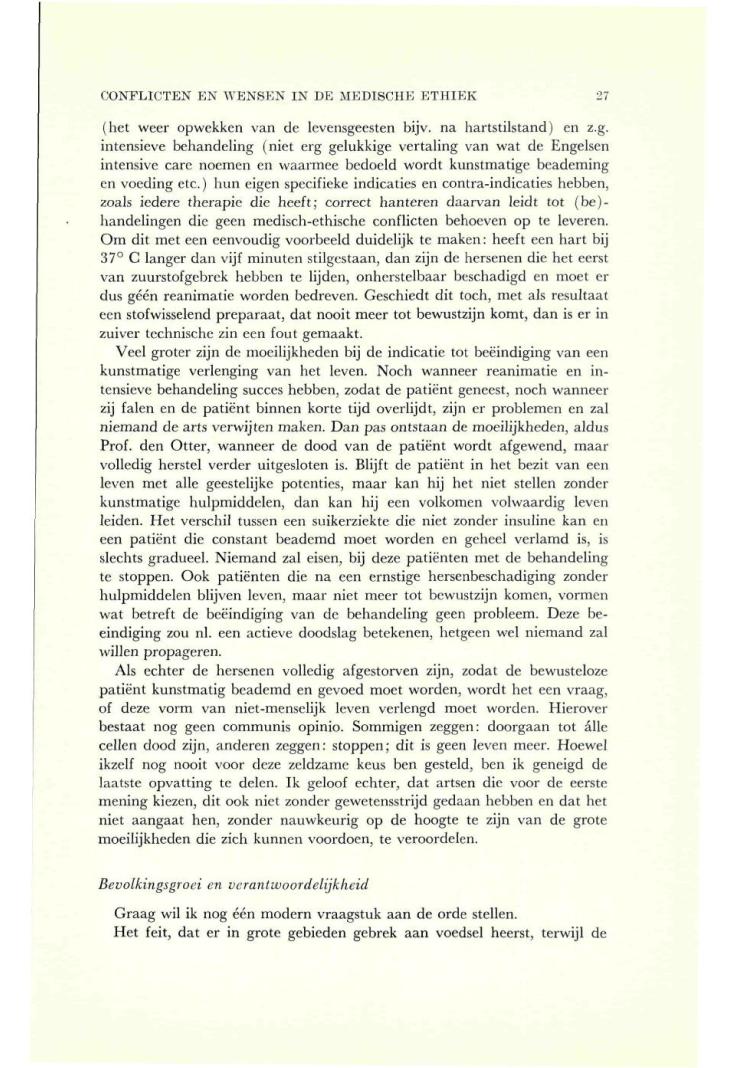 CONFLICTEN EN WENSEN IN DE MEDISCHE ETHIEK 27

(het weer opwekken van de levensgeesten bijv. na hartstilstand) en z.g. intensieve behandeling (niet erg gelukkige vertaling van wat de Engelsen intensive care noemen en waarmee bedoeld wordt kunstmatige beademing en voeding etc.) hun eigen specifieke indicaties en contra-indicaties hebben, zoals iedere therapie die heeft; correct hanteren daarvan leidt tot (be)-handelingen die geen medisch-ethische conflicten behoeven op te leveren. Om dit met een eenvoudig voorbeeld duidelijk te maken: heeft een hart bij 37° C langer dan vijf minuten stilgestaan, dan zijn de hersenen die het eerst van zuurstofgebrek hebben te lijden, onherstelbaar beschadigd en moet er dus géén reanimatie worden bedreven. Geschiedt dit toch, met als resultaat een stofwisselend preparaat, dat nooit meer tot bewustzijn komt, dan is er in zuiver technische zin een fout gemaakt.

Veel groter zijn de moeilijkheden bij de indicatie tot beëindiging van een kunstmatige verlenging van het leven. Noch wanneer reanimatie en intensieve behandeling succes hebben, zodat de patiënt geneest, noch wanneer zij falen en de patiënt binnen korte tijd overlijdt, zijn er problemen en zal niemand de arts verwijten maken. Dan pas ontstaan de moeilijkheden, aldus Prof. den Otter, wanneer de dood van de patiënt wordt afgewend, maar volledig herstel verder uitgesloten is. Blijft de patiënt in het bezit van een leven met alle geestelijke potenties, maar kan hij het niet stellen zonder kunstmatige hulpmiddelen, dan kan hij een volkomen volwaardig leven leiden. Het verschil tussen een suikerziekte die niet zonder insuline kan en een patiënt die constant beademd moet worden en geheel verlamd is, is slechts gradueel. Niemand zal eisen, bij deze patiënten met de behandeling te stoppen. Ook patiënten die na een ernstige hersenbeschadiging zonder hulpmiddelen blijven leven, maar niet meer tot bewustzijn komen, vormen wat betreft de beëindiging van de behandeling geen probleem. Deze beeindiging zou nl. een actieve doodslag betekenen, hetgeen wel niemand zal willen propageren.

Als echter de hersenen volledig afgestorven zijn, zodat de bewusteloze patiënt kunstmatig beademd en gevoed moet worden, wordt het een vraag, of deze vorm van niet-menselijk leven verlengd moet worden. Hierover bestaat nog geen communis opinio. Sommigen zeggen: doorgaan tot álle cellen dood zijn, anderen zeggen: stoppen; dit is geen leven meer. Hoewel ikzelf nog nooit voor deze zeldzame keus ben gesteld, ben ik geneigd de laatste opvatting te delen. Ik geloof echter, dat artsen die voor de eerste mening kiezen, dit ook niet zonder gewetensstrijd gedaan hebben en dat het niet aangaat hen, zonder nauwkeurig op de hoogte te zijn van de grote moeilijkheden die zich kunnen voordoen, te veroordelen.

Bevolkingsgroei en verantwoordelijkheid

Graag wil ik nog één modern vraagstuk aan de orde stellen.

Het feit, dat er in grote gebieden gebrek aan voedsel heerst, terwijl de